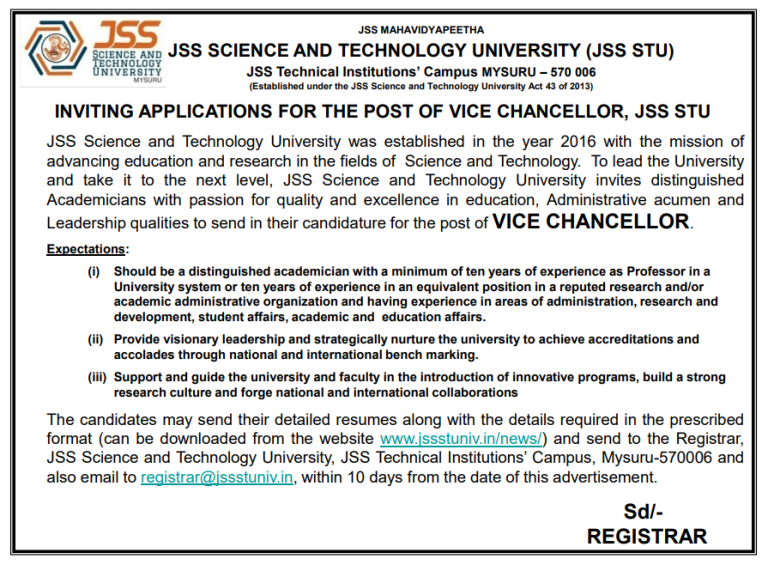 JSS
SCIENCE AND TECHNOLOGY UNIVERSITY
MYSURU

JSS MAHAVIDYAPEETHA

JSS SCIENCE AND TECHNOLOGY UNIVERSITY (JSS STU)

JSS Technical Institutions' Campus MYSURU – 570 006

(Established under the JSS Science and Technology University Act 43 of 2013)

INVITING APPLICATIONS FOR THE POST OF VICE CHANCELLOR, JSS STU

JSS Science and Technology University was established in the year 2016 with the mission of advancing education and research in the fields of Science and Technology. To lead the University and take it to the next level, JSS Science and Technology University invites distinguished Academicians with passion for quality and excellence in education, Administrative acumen and Leadership qualities to send in their candidature for the post of VICE CHANCELLOR.

Expectations:

(i) Should be a distinguished academician with a minimum of ten years of experience as Professor in a University system or ten years of experience in an equivalent position in a reputed research and/or academic administrative organization and having experience in areas of administration, research and development, student affairs, academic and education affairs.

(ii) Provide visionary leadership and strategically nurture the university to achieve accreditations and accolades through national and international bench marking.

(iii) Support and guide the university and faculty in the introduction of innovative programs, build a strong research culture and forge national and international collaborations

The candidates may send their detailed resumes along with the details required in the prescribed format (can be downloaded from the website www.jssstuniv.in/news/) and send to the Registrar, JSS Science and Technology University, JSS Technical Institutions' Campus, Mysuru-570006 and also email to registrar@jssstuniv.in, within 10 days from the date of this advertisement.

Sd/-
REGISTRAR